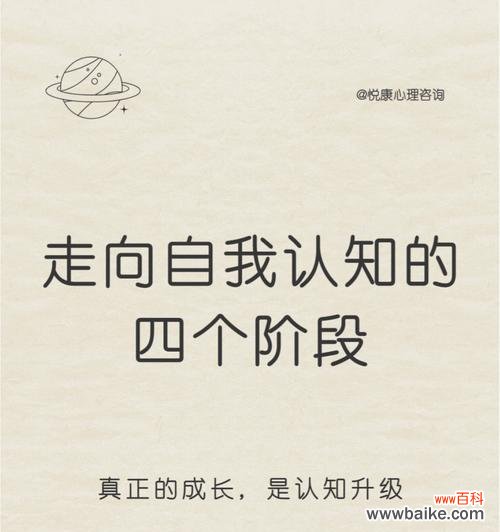 @悦康心理咨询

走向自我认知的四个阶段

真正的成长，是认知升级

www百科
wwwbaike.com